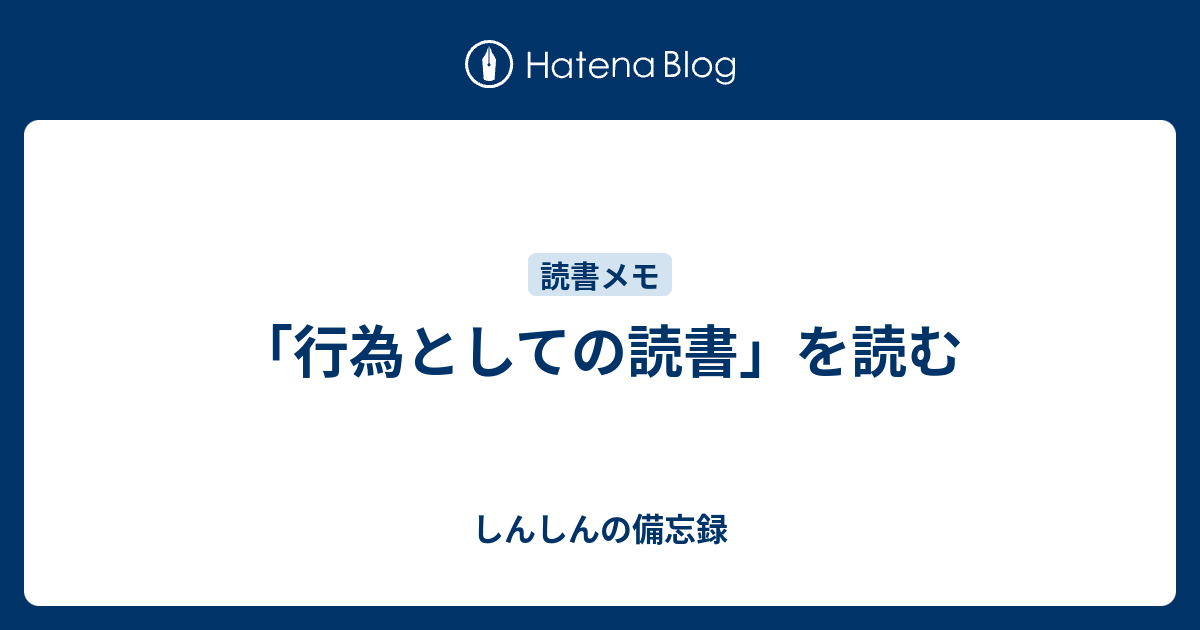 Hatena Blog

読書メモ

「行為としての読書」を読む

しんしんの備忘録